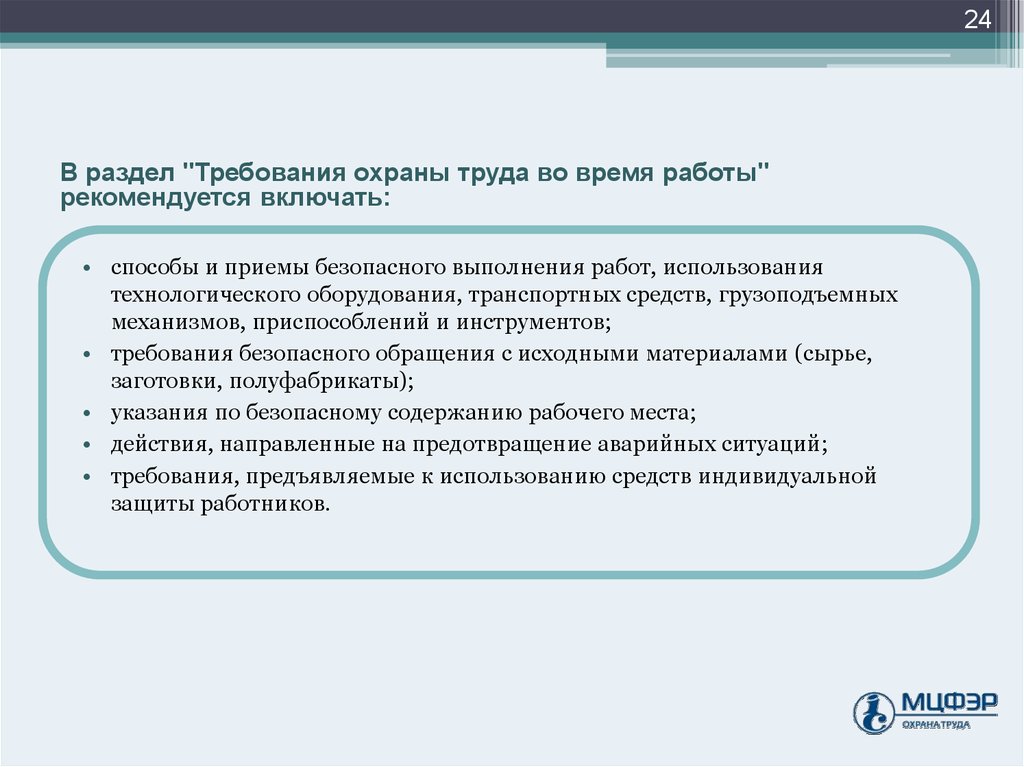 24

В раздел "Требования охраны труда во время работы" рекомендуется включать:

• способы и приемы безопасного выполнения работ, использования технологического оборудования, транспортных средств, грузоподъемных механизмов, приспособлений и инструментов;
• требования безопасного обращения с исходными материалами (сырье, заготовки, полуфабрикаты);
• указания по безопасному содержанию рабочего места;
• действия, направленные на предотвращение аварийных ситуаций;
• требования, предъявляемые к использованию средств индивидуальной защиты работников.

МЦФЭР
ОХРАНА ТРУДА